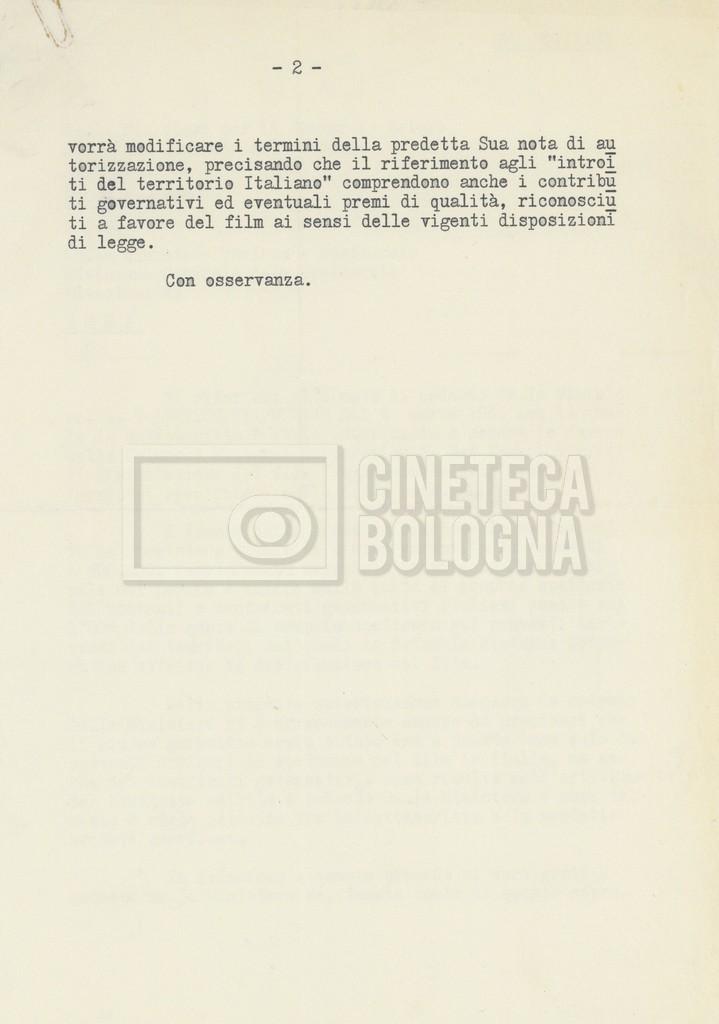 - 2 -

vorrà modificare i termini della predetta Sua nota di autorizzazione, precisando che il riferimento agli "introiti del territorio Italiano" comprendono anche i contributi governativi ed eventuali premi di qualità, riconosciuti a favore del film ai sensi delle vigenti disposizioni di legge.

Con osservanza.

CINETECA BOLOGNA